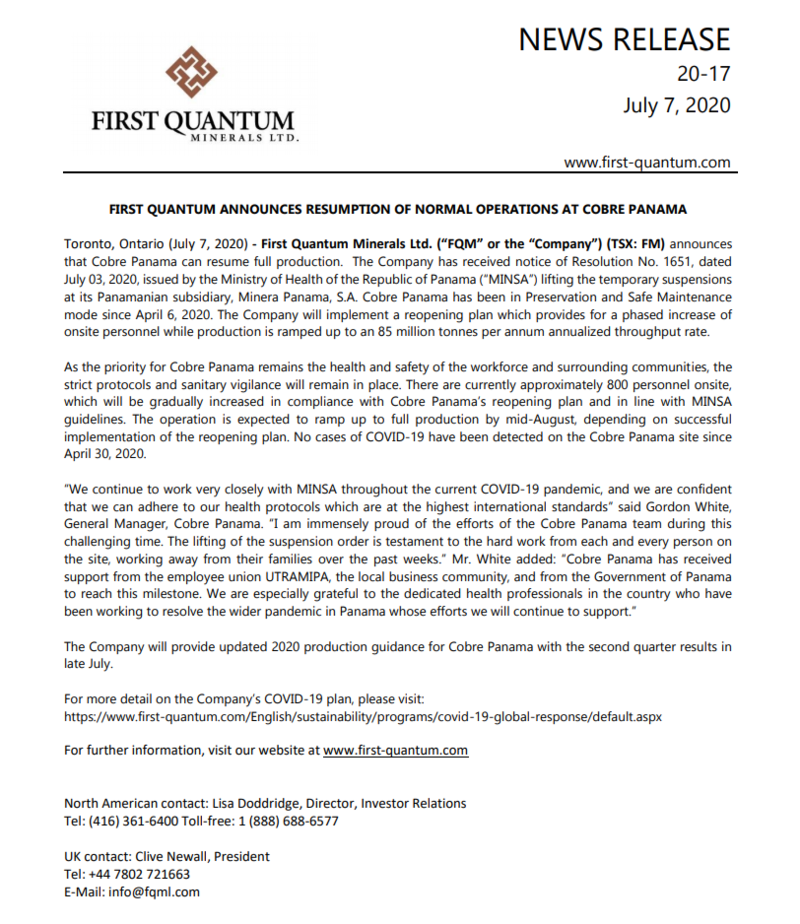 FIRST QUANTUM
MINERALS LTD.

NEWS RELEASE
20-17
July 7, 2020

www.first-quantum.com

FIRST QUANTUM ANNOUNCES RESUMPTION OF NORMAL OPERATIONS AT COBRE PANAMA

Toronto, Ontario (July 7, 2020) - First Quantum Minerals Ltd. ("FQM" or the "Company") (TSX: FM) announces that Cobre Panama can resume full production. The Company has received notice of Resolution No. 1651, dated July 03, 2020, issued by the Ministry of Health of the Republic of Panama ("MINSA") lifting the temporary suspensions at its Panamanian subsidiary, Minera Panama, S.A. Cobre Panama has been in Preservation and Safe Maintenance mode since April 6, 2020. The Company will implement a reopening plan which provides for a phased increase of onsite personnel while production is ramped up to an 85 million tonnes per annum annualized throughput rate.

As the priority for Cobre Panama remains the health and safety of the workforce and surrounding communities, the strict protocols and sanitary vigilance will remain in place. There are currently approximately 800 personnel onsite, which will be gradually increased in compliance with Cobre Panama's reopening plan and in line with MINSA guidelines. The operation is expected to ramp up to full production by mid-August, depending on successful implementation of the reopening plan. No cases of COVID-19 have been detected on the Cobre Panama site since April 30, 2020.

"We continue to work very closely with MINSA throughout the current COVID-19 pandemic, and we are confident that we can adhere to our health protocols which are at the highest international standards" said Gordon White, General Manager, Cobre Panama. "I am immensely proud of the efforts of the Cobre Panama team during this challenging time. The lifting of the suspension order is testament to the hard work from each and every person on the site, working away from their families over the past weeks." Mr. White added: "Cobre Panama has received support from the employee union UTRAMIPA, the local business community, and from the Government of Panama to reach this milestone. We are especially grateful to the dedicated health professionals in the country who have been working to resolve the wider pandemic in Panama whose efforts we will continue to support."

The Company will provide updated 2020 production guidance for Cobre Panama with the second quarter results in late July.

For more detail on the Company's COVID-19 plan, please visit:
https://www.first-quantum.com/English/sustainability/programs/covid-19-global-response/default.aspx

For further information, visit our website at www.first-quantum.com

North American contact: Lisa Doddridge, Director, Investor Relations
Tel: (416) 361-6400 Toll-free: 1 (888) 688-6577

UK contact: Clive Newall, President
Tel: +44 7802 721663
E-Mail: info@fqml.com